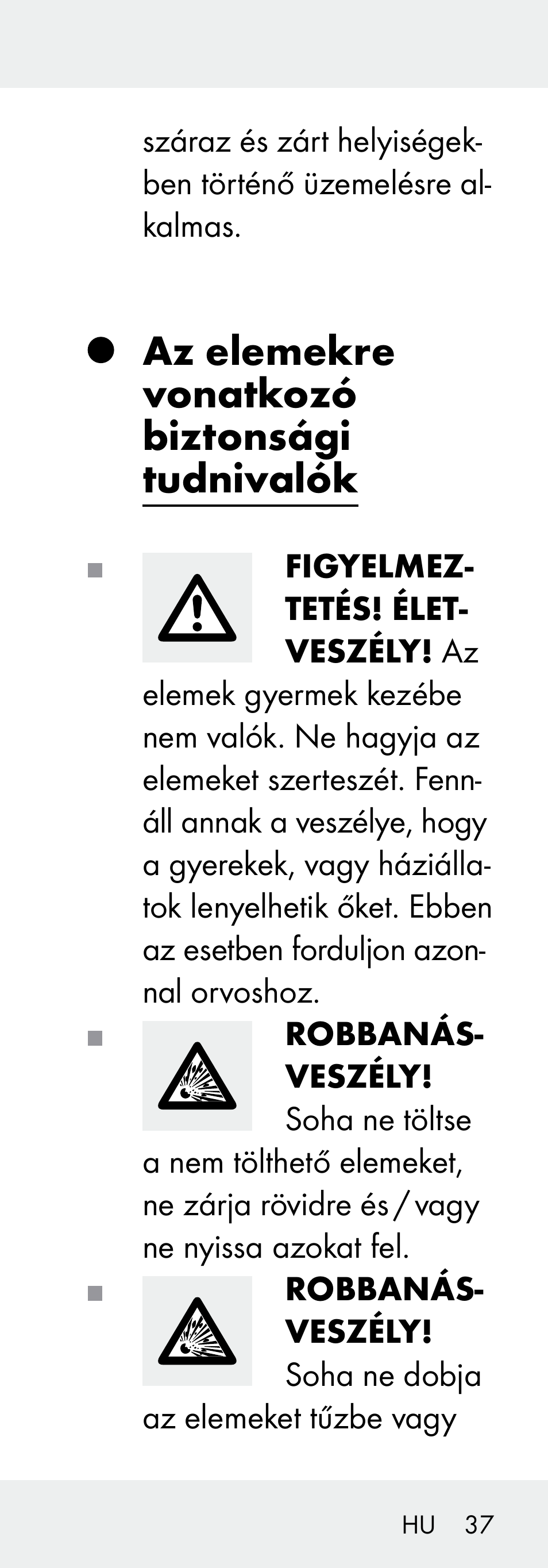 száraz és zárt helyiségekben történő üzemelésre alkalmas.

Az elemekre vonatkozó biztonsági tudnivalók

FIGYELMEZTETÉS! ÉLETVESZÉLY! Az elemek gyermek kezébe nem valók. Ne hagyja az elemeket szerteszét. Fennáll annak a veszélye, hogy a gyerekek, vagy háziállatok lenyelhetik őket. Ebben az esetben forduljon azonnal orvoshoz.

ROBBANÁSVESZÉLY! Soha ne töltse a nem tölthető elemeket, ne zárja rövidre és / vagy ne nyissa azokat fel.

ROBBANÁSVESZÉLY! Soha ne dobja az elemeket tűzbe vagy

HU 37